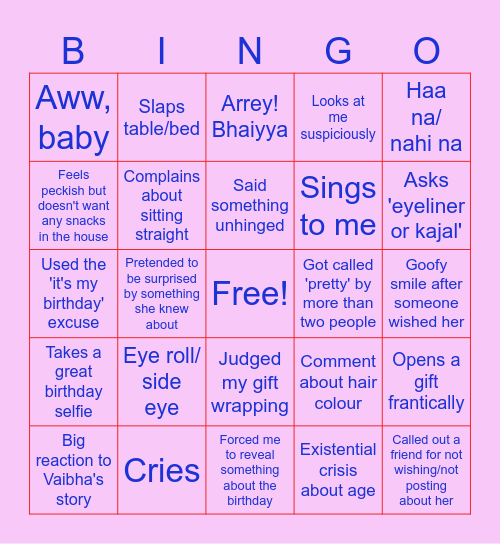 | B | I | N | G | O |
|---|---|---|---|---|
| Aww, baby | Slaps table/bed | Arrey! Bhaiyya | Looks at me suspiciously | Haa na/ nahi na |
| Feels peckish but doesn't want any snacks in the house | Complains about sitting straight | Said something unhinged | Sings to me | Asks 'eyeliner or kajal' |
| Used the 'it's my birthday' excuse | Pretended to be surprised by something she knew about | Free! | Got called 'pretty' by more than two people | Goofy smile after someone wished her |
| Takes a great birthday selfie | Eye roll/ side eye | Judged my gift wrapping | Comment about hair colour | Opens a gift frantically |
| Big reaction to Vaibha's story | Cries | Forced me to reveal something about the birthday | Existential crisis about age | Called out a friend for not wishing/not posting about her |